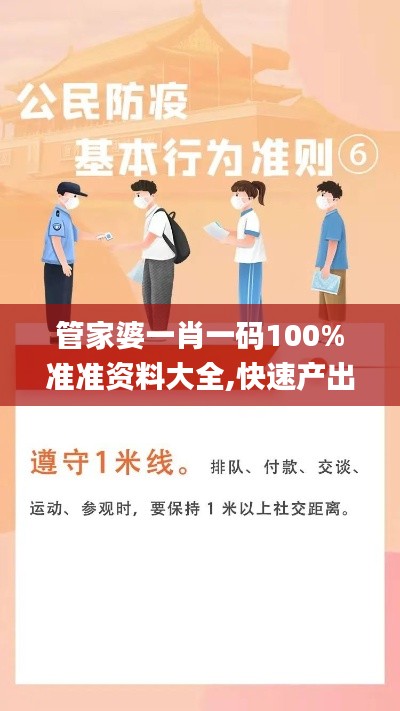 公民防疫
基本行为准则⑥

管家婆一肖一码100%
准准资料大全,快速产出

遵守1米线。排队、付款、交谈、运动、参观时，要保持 1 米以上社交距离。